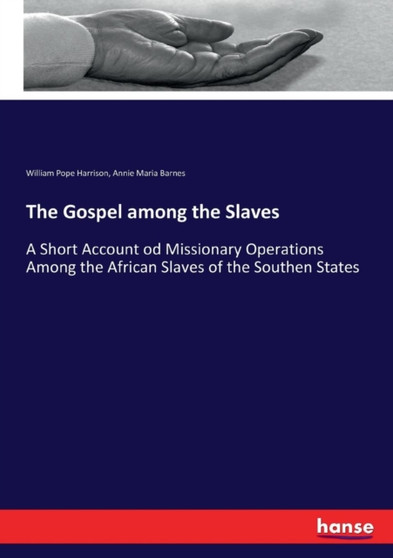 William Pope Harrison, Annie Maria Barnes

The Gospel among the Slaves

A Short Account od Missionary Operations Among the African Slaves of the Southen States

hanse